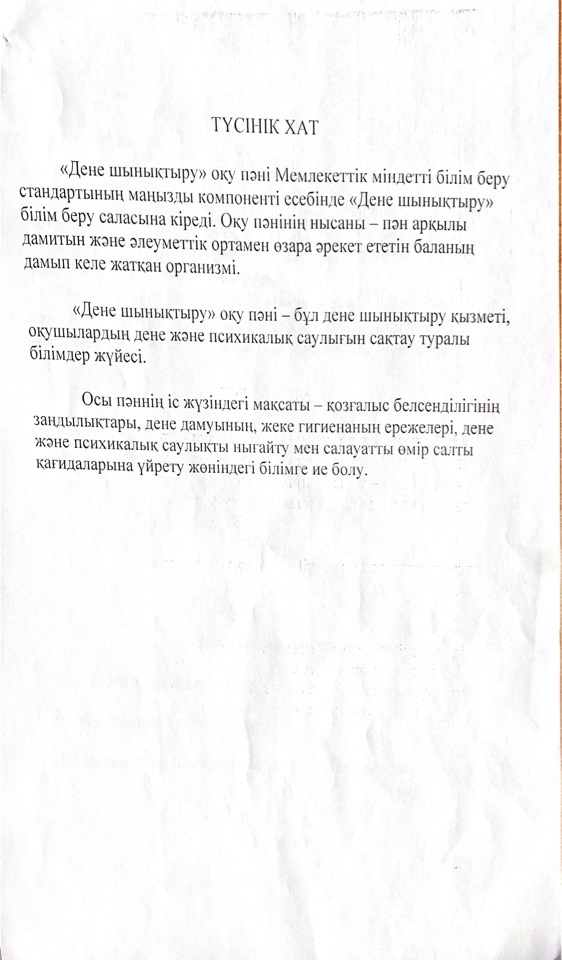 ТҮСІНІК ХАТ

«Дене шынықтыру» оқу пәні Мемлекеттік міндетті білім беру стандартының маңызды компоненті есебінде «Дене шынықтыру» білім беру саласына кіреді. Оқу пәнінің нысаны – пән арқылы дамитын және әлеуметтік ортамен өзара әрекет ететін баланың дамып келе жатқан организмі.

«Дене шынықтыру» оқу пәні – бұл дене шынықтыру қызметі, оқушылардың дене және психикалық саулығын сақтау туралы білімдер жүйесі.

Осы пәннің іс жүзіндегі мақсаты – қозғалыс белсенділігінің заңдылықтары, дене дамуының, жеке гигиенаның ережелері, дене және психикалық саулықты нығайту мен салауатты өмір салты қағидаларына үйрету жөніндегі білімге ие болу.